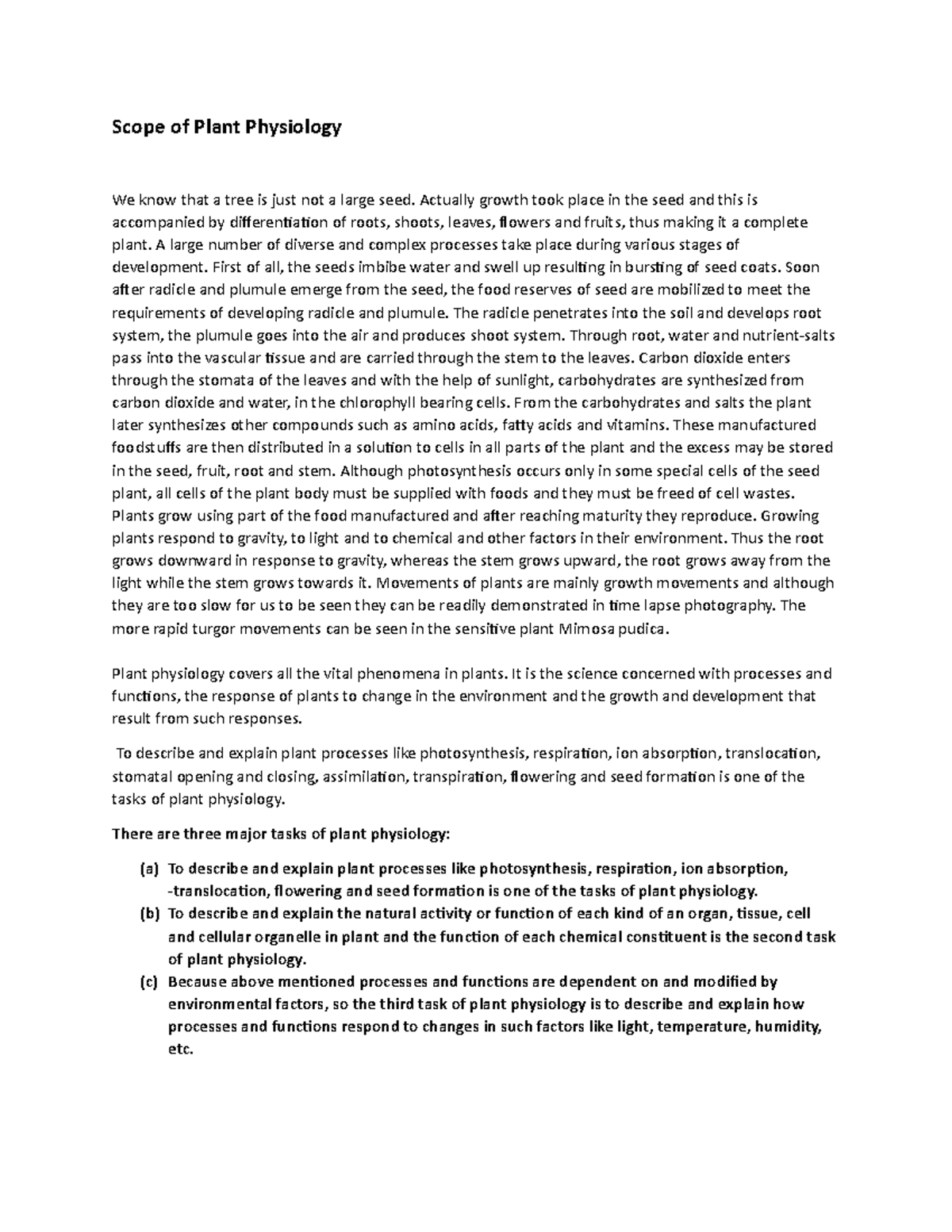 Scope of Plant Physiology

We know that a tree is just not a large seed. Actually growth took place in the seed and this is accompanied by differentiation of roots, shoots, leaves, flowers and fruits, thus making it a complete plant. A large number of diverse and complex processes take place during various stages of development. First of all, the seeds imbibe water and swell up resulting in bursting of seed coats. Soon after radicle and plumule emerge from the seed, the food reserves of seed are mobilized to meet the requirements of developing radicle and plumule. The radicle penetrates into the soil and develops root system, the plumule goes into the air and produces shoot system. Through root, water and nutrient-salts pass into the vascular tissue and are carried through the stem to the leaves. Carbon dioxide enters through the stomata of the leaves and with the help of sunlight, carbohydrates are synthesized from carbon dioxide and water, in the chlorophyll bearing cells. From the carbohydrates and salts the plant later synthesizes other compounds such as amino acids, fatty acids and vitamins. These manufactured foodstuffs are then distributed in a solution to cells in all parts of the plant and the excess may be stored in the seed, fruit, root and stem. Although photosynthesis occurs only in some special cells of the seed plant, all cells of the plant body must be supplied with foods and they must be freed of cell wastes. Plants grow using part of the food manufactured and after reaching maturity they reproduce. Growing plants respond to gravity, to light and to chemical and other factors in their environment. Thus the root grows downward in response to gravity, whereas the stem grows upward, the root grows away from the light while the stem grows towards it. Movements of plants are mainly growth movements and although they are too slow for us to be seen they can be readily demonstrated in time lapse photography. The more rapid turgor movements can be seen in the sensitive plant Mimosa pudica.

Plant physiology covers all the vital phenomena in plants. It is the science concerned with processes and functions, the response of plants to change in the environment and the growth and development that result from such responses.

To describe and explain plant processes like photosynthesis, respiration, ion absorption, translocation, stomatal opening and closing, assimilation, transpiration, flowering and seed formation is one of the tasks of plant physiology.

There are three major tasks of plant physiology:

(a) To describe and explain plant processes like photosynthesis, respiration, ion absorption, -translocation, flowering and seed formation is one of the tasks of plant physiology.
(b) To describe and explain the natural activity or function of each kind of an organ, tissue, cell and cellular organelle in plant and the function of each chemical constituent is the second task of plant physiology.
(c) Because above mentioned processes and functions are dependent on and modified by environmental factors, so the third task of plant physiology is to describe and explain how processes and functions respond to changes in such factors like light, temperature, humidity, etc.